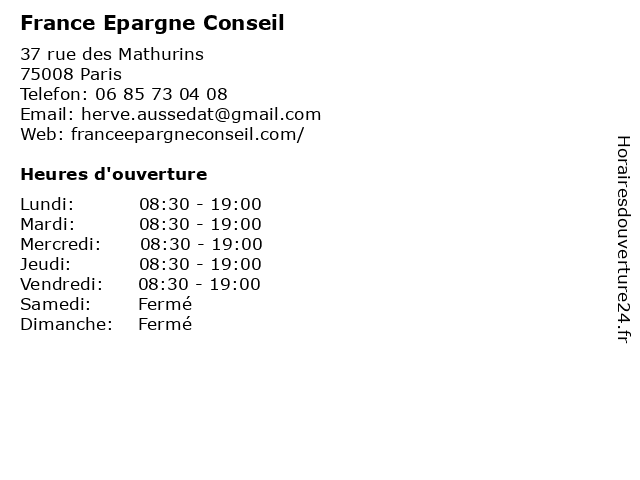 France Epargne Conseil

37 rue des Mathurins
75008 Paris
Telefon: 06 85 73 04 08
Email: herve.aussedat@gmail.com
Web: franceepargneconseil.com/

Heures d'ouverture

| | |
|---|---|
| Lundi: | 08:30 - 19:00 |
| Mardi: | 08:30 - 19:00 |
| Mercredi: | 08:30 - 19:00 |
| Jeudi: | 08:30 - 19:00 |
| Vendredi: | 08:30 - 19:00 |
| Samedi: | Fermé |
| Dimanche: | Fermé |

Horairesdouverture24.fr